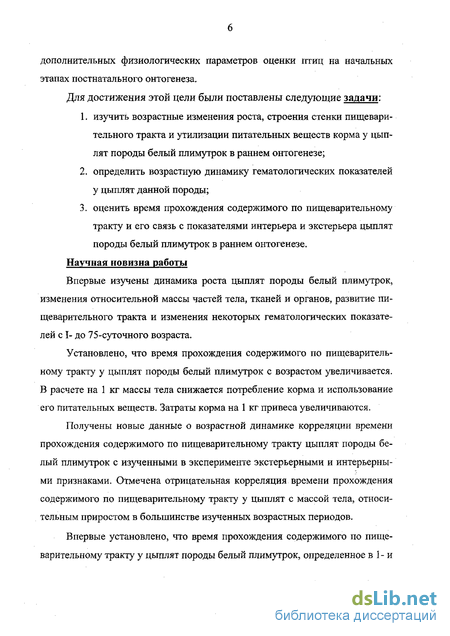 6

дополнительных физиологических параметров оценки птиц на начальных этапах постнатального онтогенеза.

Для достижения этой цели были поставлены следующие задачи:

1. изучить возрастные изменения роста, строения стенки пищеварительного тракта и утилизации питательных веществ корма у цыплят породы белый плимутрок в раннем онтогенезе;

2. определить возрастную динамику гематологических показателей у цыплят данной породы;

3. оценить время прохождения содержимого по пищеварительному тракту и его связь с показателями интерьера и экстерьера цыплят породы белый плимутрок в раннем онтогенезе.

Научная новизна работы

Впервые изучены динамика роста цыплят породы белый плимутрок, изменения относительной массы частей тела, тканей и органов, развитие пищеварительного тракта и изменения некоторых гематологических показателей с 1- до 75-суточного возраста.

Установлено, что время прохождения содержимого по пищеварительному тракту у цыплят породы белый плимутрок с возрастом увеличивается. В расчете на 1 кг массы тела снижается потребление корма и использование его питательных веществ. Затраты корма на 1 кг привеса увеличиваются.

Получены новые данные о возрастной динамике корреляции времени прохождения содержимого по пищеварительному тракту цыплят породы белый плимутрок с изученными в эксперименте экстерьерными и интерьерными признаками. Отмечена отрицательная корреляция времени прохождения содержимого по пищеварительному тракту у цыплят с массой тела, относительным приростом в большинстве изученных возрастных периодов.

Впервые установлено, что время прохождения содержимого по пищеварительному тракту у цыплят породы белый плимутрок, определенное в 1- и

dsLib.net
библиотека диссертаций